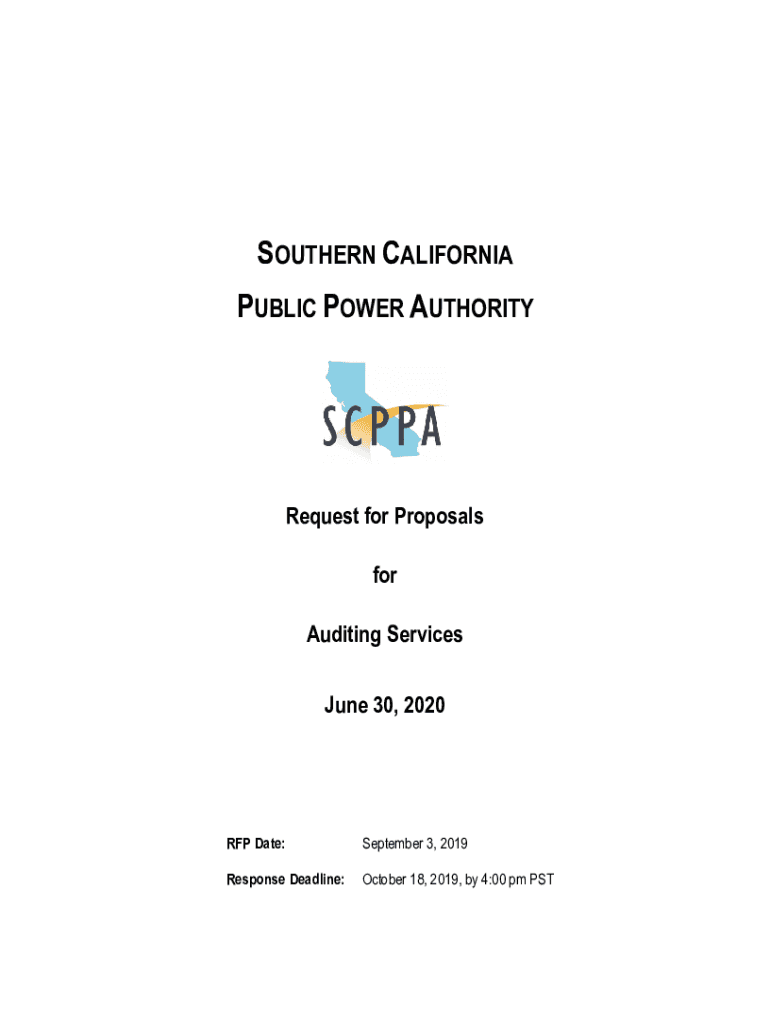 SOUTHERN CALIFORNIA

PUBLIC POWER AUTHORITY

SCPPA

Request for Proposals

for

Auditing Services

June 30, 2020

RFP Date: September 3, 2019

Response Deadline: October 18, 2019, by 4:00 pm PST